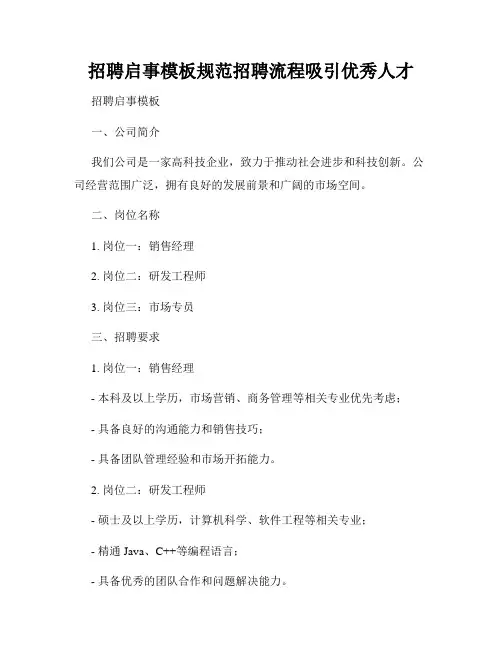 招聘启事模板规范招聘流程吸引优秀人才

招聘启事模板

一、公司简介

我们公司是一家高科技企业，致力于推动社会进步和科技创新。公司经营范围广泛，拥有良好的发展前景和广阔的市场空间。

二、岗位名称

1. 岗位一：销售经理

2. 岗位二：研发工程师

3. 岗位三：市场专员

三、招聘要求

1. 岗位一：销售经理

- 本科及以上学历，市场营销、商务管理等相关专业优先考虑；

- 具备良好的沟通能力和销售技巧；

- 具备团队管理经验和市场开拓能力。

2. 岗位二：研发工程师

- 硕士及以上学历，计算机科学、软件工程等相关专业；

- 精通 Java、C++等编程语言；

- 具备优秀的团队合作和问题解决能力。